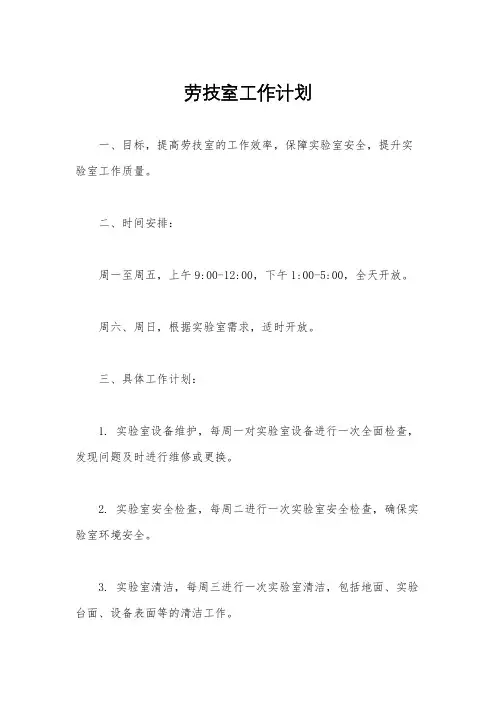 劳技室工作计划

一、目标，提高劳技室的工作效率，保障实验室安全，提升实验室工作质量。

二、时间安排：

周一至周五，上午 9:00-12:00，下午 1:00-5:00，全天开放。

周六、周日，根据实验室需求，适时开放。

三、具体工作计划：

1. 实验室设备维护，每周一对实验室设备进行一次全面检查，发现问题及时进行维修或更换。

2. 实验室安全检查，每周二进行一次实验室安全检查，确保实验室环境安全。

3. 实验室清洁，每周三进行一次实验室清洁，包括地面、实验台面、设备表面等的清洁工作。